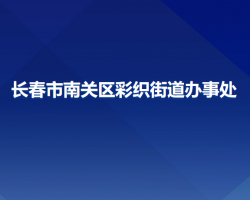 长春市南关区彩织街道办事处